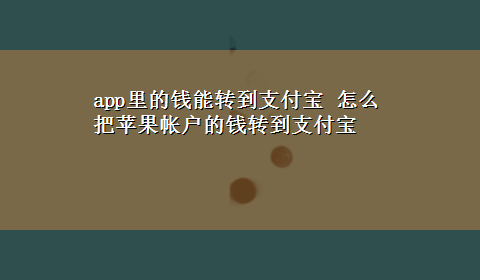 app里的钱能转到支付宝 怎么把苹果帐户的钱转到支付宝